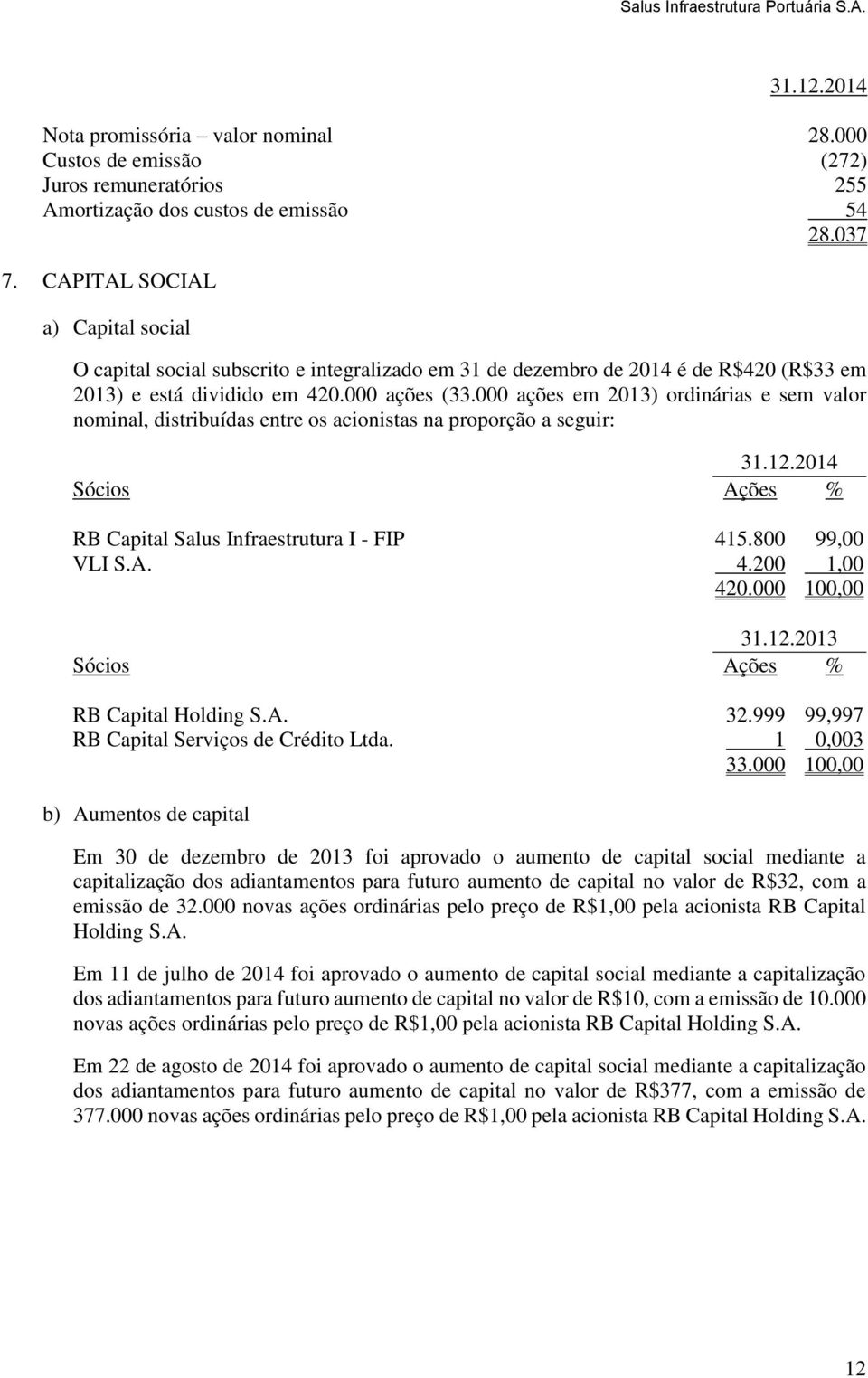 Salus Infraestrutura Portuária S.A.

| | 31.12.2014 |
|---|---|
| Nota promissória – valor nominal | 28.000 |
| Custos de emissão | (272) |
| Juros remuneratórios | 255 |
| Amortização dos custos de emissão | 54 |
| | 28.037 |

7. CAPITAL SOCIAL

a) Capital social

O capital social subscrito e integralizado em 31 de dezembro de 2014 é de R$420 (R$33 em 2013) e está dividido em 420.000 ações (33.000 ações em 2013) ordinárias e sem valor nominal, distribuídas entre os acionistas na proporção a seguir:

| | 31.12.2014 | |
|---|---|---|
| Sócios | Ações | % |
| RB Capital Salus Infraestrutura I - FIP | 415.800 | 99,00 |
| VLI S.A. | 4.200 | 1,00 |
| | 420.000 | 100,00 |

| | 31.12.2013 | |
|---|---|---|
| Sócios | Ações | % |
| RB Capital Holding S.A. | 32.999 | 99,997 |
| RB Capital Serviços de Crédito Ltda. | 1 | 0,003 |
| | 33.000 | 100,00 |

b) Aumentos de capital

Em 30 de dezembro de 2013 foi aprovado o aumento de capital social mediante a capitalização dos adiantamentos para futuro aumento de capital no valor de R$32, com a emissão de 32.000 novas ações ordinárias pelo preço de R$1,00 pela acionista RB Capital Holding S.A.

Em 11 de julho de 2014 foi aprovado o aumento de capital social mediante a capitalização dos adiantamentos para futuro aumento de capital no valor de R$10, com a emissão de 10.000 novas ações ordinárias pelo preço de R$1,00 pela acionista RB Capital Holding S.A.

Em 22 de agosto de 2014 foi aprovado o aumento de capital social mediante a capitalização dos adiantamentos para futuro aumento de capital no valor de R$377, com a emissão de 377.000 novas ações ordinárias pelo preço de R$1,00 pela acionista RB Capital Holding S.A.

12